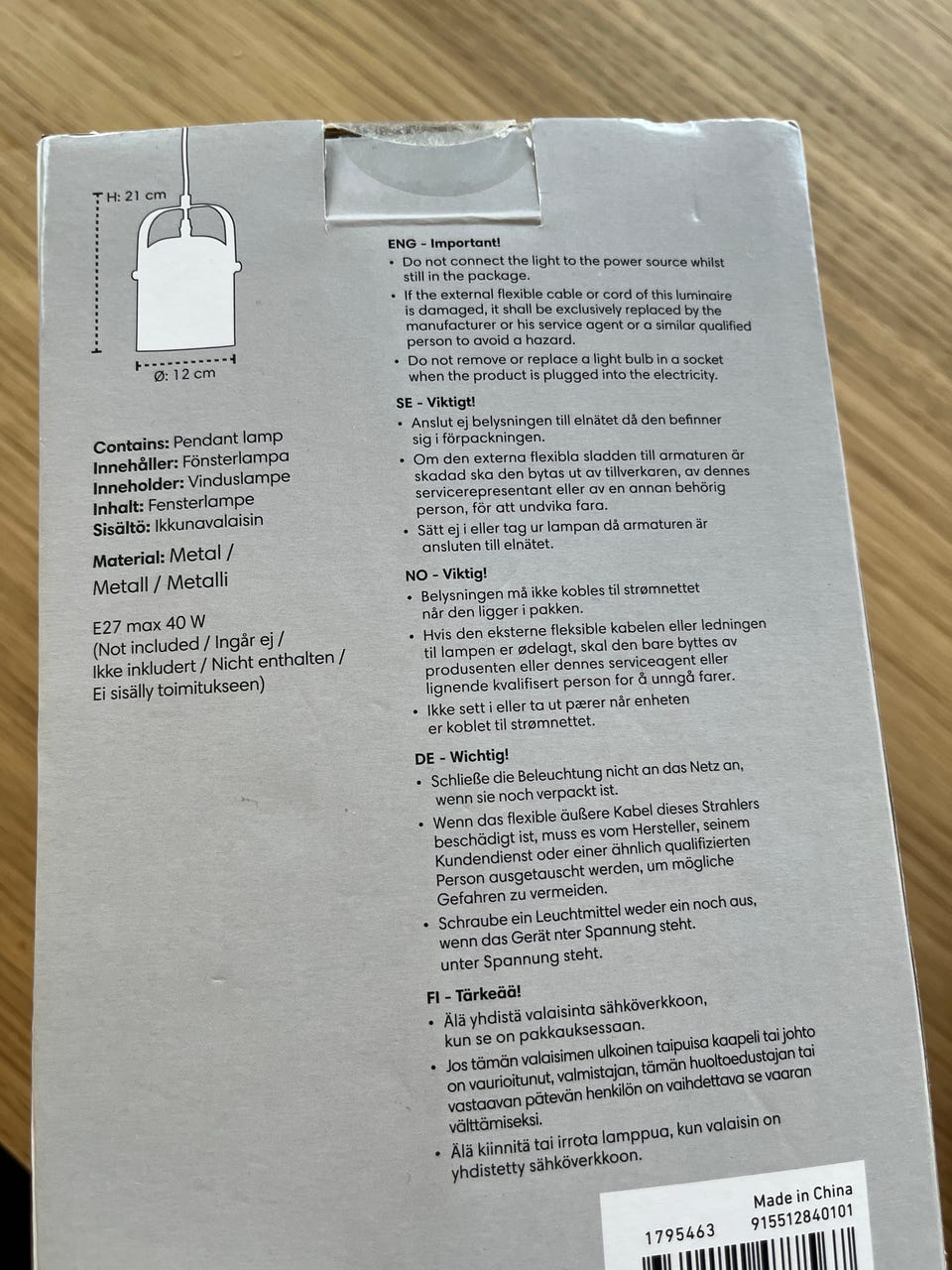 H: 21 cm

Ø: 12 cm

**Contains:** Pendant lamp
**Innehåller:** Fönsterlampa
**Inneholder:** Vinduslampe
**Inhalt:** Fensterlampe
**Sisältö:** Ikkunavalaisin

**Material:** Metal / Metall / Metalli

E27 max 40 W
(Not included / Ingår ej / Ikke inkludert / Nicht enthalten / Ei sisälly toimitukseen)

**ENG - Important!**
• Do not connect the light to the power source whilst still in the package.
• If the external flexible cable or cord of this luminaire is damaged, it shall be exclusively replaced by the manufacturer or his service agent or a similar qualified person to avoid a hazard.
• Do not remove or replace a light bulb in a socket when the product is plugged into the electricity.

**SE - Viktigt!**
• Anslut ej belysningen till elnätet då den befinner sig i förpackningen.
• Om den externa flexibla sladden till armaturen är skadad ska den bytas ut av tillverkaren, av dennes servicerepresentant eller av en annan behörig person, för att undvika fara.
• Sätt ej i eller tag ur lampan då armaturen är ansluten till elnätet.

**NO - Viktig!**
• Belysningen må ikke kobles til strømnettet når den ligger i pakken.
• Hvis den eksterne fleksible kabelen eller ledningen til lampen er ødelagt, skal den bare byttes av produsenten eller dennes serviceagent eller lignende kvalifisert person for å unngå farer.
• Ikke sett i eller ta ut pærer når enheten er koblet til strømnettet.

**DE - Wichtig!**
• Schließe die Beleuchtung nicht an das Netz an, wenn sie noch verpackt ist.
• Wenn das flexible äußere Kabel dieses Strahlers beschädigt ist, muss es vom Hersteller, seinem Kundendienst oder einer ähnlich qualifizierten Person ausgetauscht werden, um mögliche Gefahren zu vermeiden.
• Schraube ein Leuchtmittel weder ein noch aus, wenn das Gerät nter Spannung steht. unter Spannung steht.

**FI - Tärkeää!**
• Älä yhdistä valaisinta sähköverkkoon, kun se on pakkauksessaan.
• Jos tämän valaisimen ulkoinen taipuisa kaapeli tai johto on vaurioitunut, valmistajan, tämän huoltoedustajan tai vastaavan pätevän henkilön on vaihdettava se vaaran välttämiseksi.
• Älä kiinnitä tai irrota lamppua, kun valaisin on yhdistetty sähköverkkoon.

Made in China
1795463 915512840101